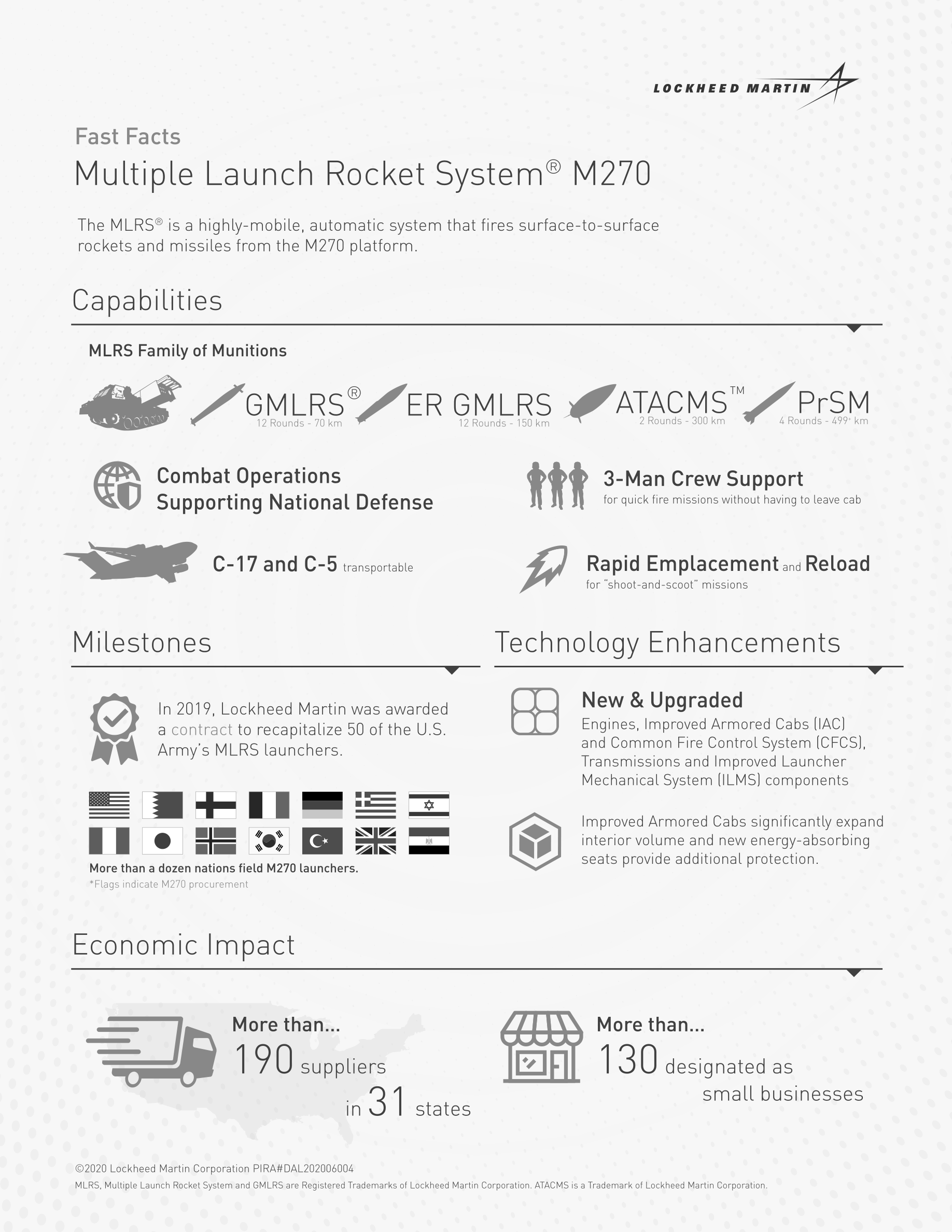 LOCKHEED MARTIN

Fast Facts

Multiple Launch Rocket System® M270

The MLRS® is a highly-mobile, automatic system that fires surface-to-surface rockets and missiles from the M270 platform.

Capabilities

MLRS Family of Munitions

GMLRS®
12 Rounds - 70 km

ER GMLRS
12 Rounds - 150 km

ATACMS™
2 Rounds - 300 km

PrSM
4 Rounds - 499+ km

Combat Operations Supporting National Defense

3-Man Crew Support
for quick fire missions without having to leave cab

C-17 and C-5 transportable

Rapid Emplacement and Reload
for "shoot-and-scoot" missions

Milestones

In 2019, Lockheed Martin was awarded a contract to recapitalize 50 of the U.S. Army's MLRS launchers.

More than a dozen nations field M270 launchers.
*Flags indicate M270 procurement

Technology Enhancements

New & Upgraded
Engines, Improved Armored Cabs (IAC) and Common Fire Control System (CFCS), Transmissions and Improved Launcher Mechanical System (ILMS) components

Improved Armored Cabs significantly expand interior volume and new energy-absorbing seats provide additional protection.

Economic Impact

More than...
190 suppliers
in 31 states

More than...
130 designated as small businesses

©2020 Lockheed Martin Corporation PIRA#DAL202006004
MLRS, Multiple Launch Rocket System and GMLRS are Registered Trademarks of Lockheed Martin Corporation. ATACMS is a Trademark of Lockheed Martin Corporation.